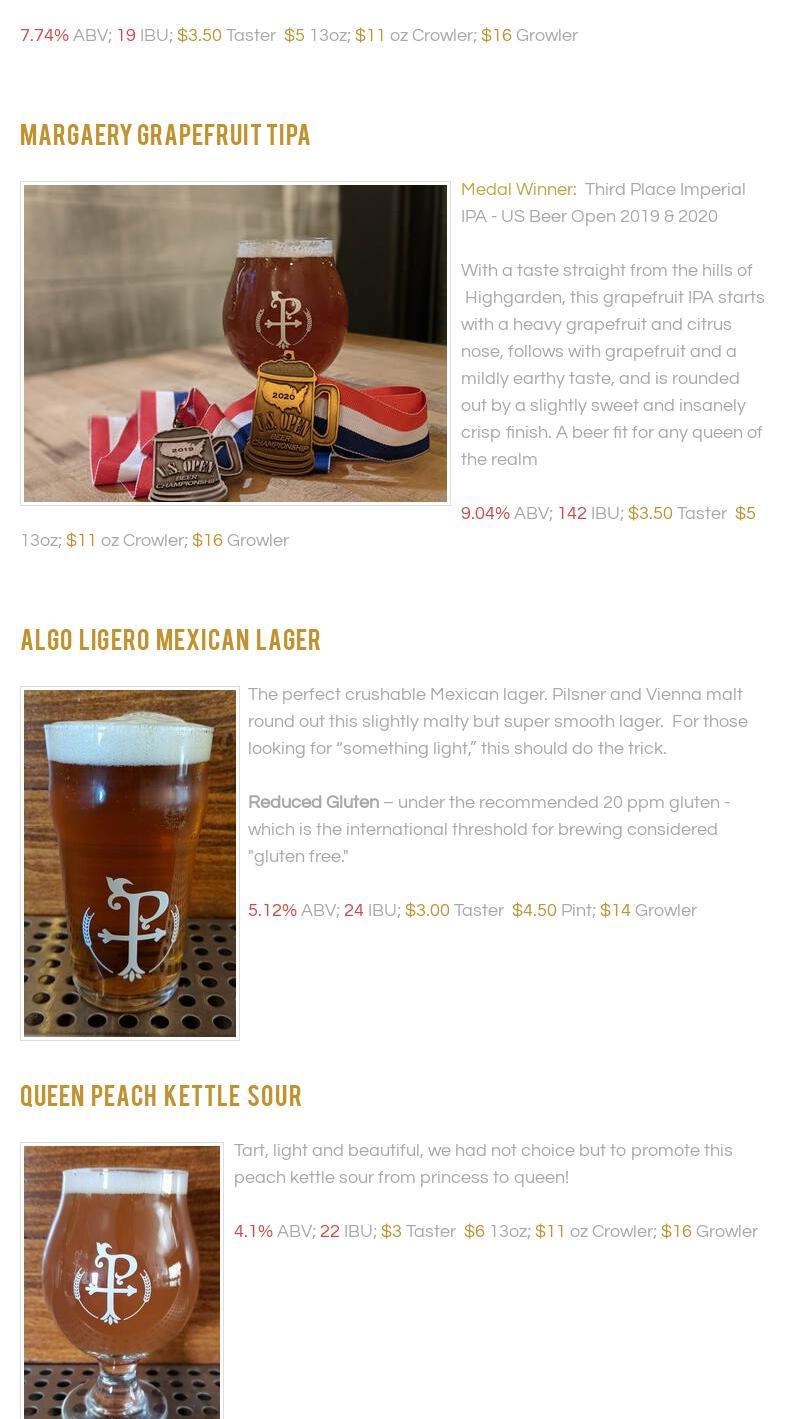 7.74% ABV; 19 IBU; $3.50 Taster $5 13oz; $11 oz Crowler; $16 Growler

MARGAERY GRAPEFRUIT TIPA

Medal Winner: Third Place Imperial IPA - US Beer Open 2019 & 2020

With a taste straight from the hills of Highgarden, this grapefruit IPA starts with a heavy grapefruit and citrus nose, follows with grapefruit and a mildly earthy taste, and is rounded out by a slightly sweet and insanely crisp finish. A beer fit for any queen of the realm

9.04% ABV; 142 IBU; $3.50 Taster $5 13oz; $11 oz Crowler; $16 Growler

ALGO LIGERO MEXICAN LAGER

The perfect crushable Mexican lager. Pilsner and Vienna malt round out this slightly malty but super smooth lager. For those looking for "something light," this should do the trick.

Reduced Gluten – under the recommended 20 ppm gluten - which is the international threshold for brewing considered "gluten free."

5.12% ABV; 24 IBU; $3.00 Taster $4.50 Pint; $14 Growler

QUEEN PEACH KETTLE SOUR

Tart, light and beautiful, we had not choice but to promote this peach kettle sour from princess to queen!

4.1% ABV; 22 IBU; $3 Taster $6 13oz; $11 oz Crowler; $16 Growler